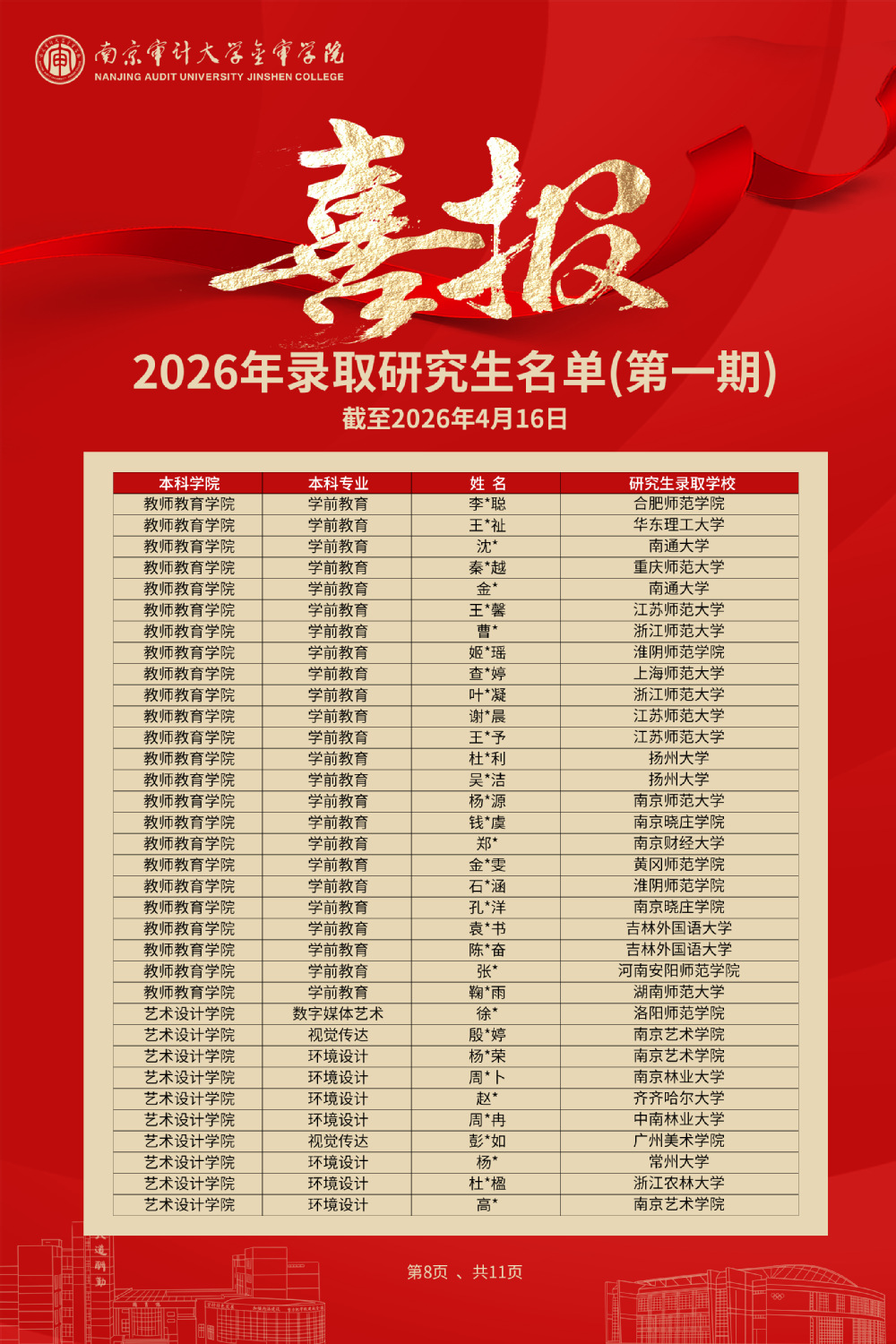 南京审计大学金审学院
NANJING AUDIT UNIVERSITY JINSHEN COLLEGE

喜报

2026年录取研究生名单(第一期)

截至2026年4月16日

| 本科学院 | 本科专业 | 姓 名 | 研究生录取学校 |
|---|---|---|---|
| 教师教育学院 | 学前教育 | 李*聪 | 合肥师范学院 |
| 教师教育学院 | 学前教育 | 王*祉 | 华东理工大学 |
| 教师教育学院 | 学前教育 | 沈* | 南通大学 |
| 教师教育学院 | 学前教育 | 秦*越 | 重庆师范大学 |
| 教师教育学院 | 学前教育 | 金* | 南通大学 |
| 教师教育学院 | 学前教育 | 王*馨 | 江苏师范大学 |
| 教师教育学院 | 学前教育 | 曹* | 浙江师范大学 |
| 教师教育学院 | 学前教育 | 姬*瑶 | 淮阴师范学院 |
| 教师教育学院 | 学前教育 | 查*婷 | 上海师范大学 |
| 教师教育学院 | 学前教育 | 叶*凝 | 浙江师范大学 |
| 教师教育学院 | 学前教育 | 谢*晨 | 江苏师范大学 |
| 教师教育学院 | 学前教育 | 王*予 | 江苏师范大学 |
| 教师教育学院 | 学前教育 | 杜*利 | 扬州大学 |
| 教师教育学院 | 学前教育 | 吴*洁 | 扬州大学 |
| 教师教育学院 | 学前教育 | 杨*源 | 南京师范大学 |
| 教师教育学院 | 学前教育 | 钱*虞 | 南京晓庄学院 |
| 教师教育学院 | 学前教育 | 郑* | 南京财经大学 |
| 教师教育学院 | 学前教育 | 金*雯 | 黄冈师范学院 |
| 教师教育学院 | 学前教育 | 石*涵 | 淮阴师范学院 |
| 教师教育学院 | 学前教育 | 孔*洋 | 南京晓庄学院 |
| 教师教育学院 | 学前教育 | 袁*书 | 吉林外国语大学 |
| 教师教育学院 | 学前教育 | 陈*奋 | 吉林外国语大学 |
| 教师教育学院 | 学前教育 | 张* | 河南安阳师范学院 |
| 教师教育学院 | 学前教育 | 鞠*雨 | 湖南师范大学 |
| 艺术设计学院 | 数字媒体艺术 | 徐* | 洛阳师范学院 |
| 艺术设计学院 | 视觉传达 | 殷*婷 | 南京艺术学院 |
| 艺术设计学院 | 环境设计 | 杨*荣 | 南京艺术学院 |
| 艺术设计学院 | 环境设计 | 周*卜 | 南京林业大学 |
| 艺术设计学院 | 环境设计 | 赵* | 齐齐哈尔大学 |
| 艺术设计学院 | 环境设计 | 周*冉 | 中南林业大学 |
| 艺术设计学院 | 视觉传达 | 彭*如 | 广州美术学院 |
| 艺术设计学院 | 环境设计 | 杨* | 常州大学 |
| 艺术设计学院 | 环境设计 | 杜*楹 | 浙江农林大学 |
| 艺术设计学院 | 环境设计 | 高* | 南京艺术学院 |

第8页 、共11页